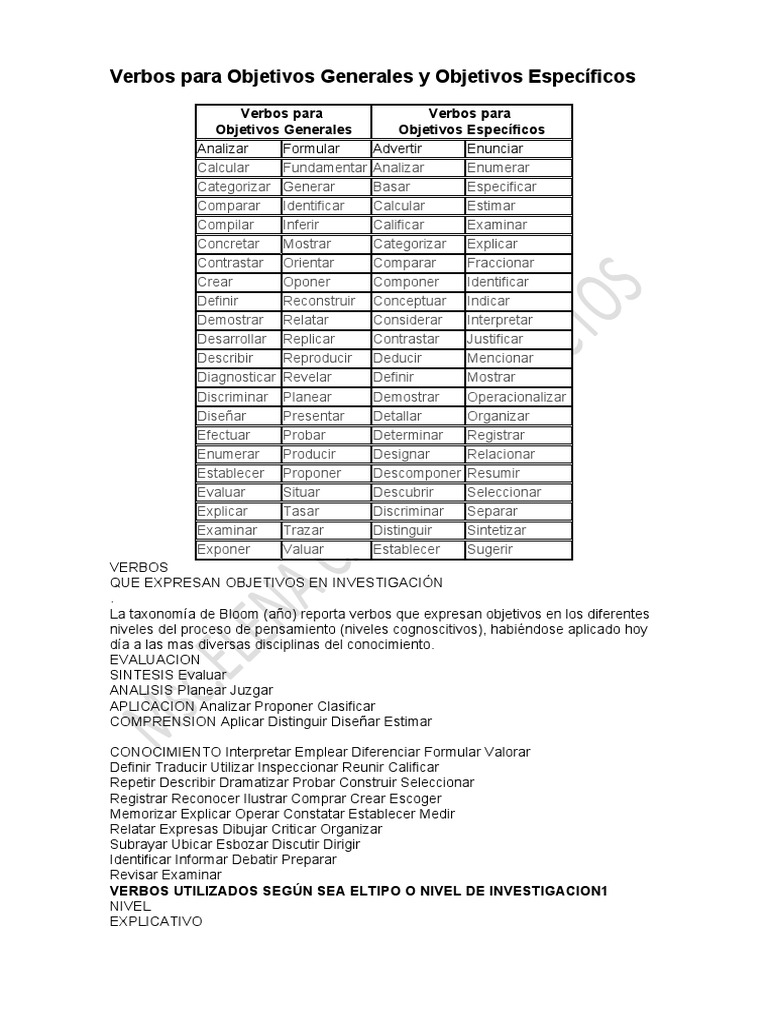 Verbos para Objetivos Generales y Objetivos Específicos

| Verbos para Objetivos Generales | | Verbos para Objetivos Específicos | |
|---|---|---|---|
| Analizar | Formular | Advertir | Enunciar |
| Calcular | Fundamentar | Analizar | Enumerar |
| Categorizar | Generar | Basar | Especificar |
| Comparar | Identificar | Calcular | Estimar |
| Compilar | Inferir | Calificar | Examinar |
| Concretar | Mostrar | Categorizar | Explicar |
| Contrastar | Orientar | Comparar | Fraccionar |
| Crear | Oponer | Componer | Identificar |
| Definir | Reconstruir | Conceptuar | Indicar |
| Demostrar | Relatar | Considerar | Interpretar |
| Desarrollar | Replicar | Contrastar | Justificar |
| Describir | Reproducir | Deducir | Mencionar |
| Diagnosticar | Revelar | Definir | Mostrar |
| Discriminar | Planear | Demostrar | Operacionalizar |
| Diseñar | Presentar | Detallar | Organizar |
| Efectuar | Probar | Determinar | Registrar |
| Enumerar | Producir | Designar | Relacionar |
| Establecer | Proponer | Descomponer | Resumir |
| Evaluar | Situar | Descubrir | Seleccionar |
| Explicar | Tasar | Discriminar | Separar |
| Examinar | Trazar | Distinguir | Sintetizar |
| Exponer | Valuar | Establecer | Sugerir |

VERBOS
QUE EXPRESAN OBJETIVOS EN INVESTIGACIÓN
.
La taxonomía de Bloom (año) reporta verbos que expresan objetivos en los diferentes niveles del proceso de pensamiento (niveles cognoscitivos), habiéndose aplicado hoy día a las mas diversas disciplinas del conocimiento.
EVALUACION
SINTESIS Evaluar
ANALISIS Planear Juzgar
APLICACION Analizar Proponer Clasificar
COMPRENSION Aplicar Distinguir Diseñar Estimar

CONOCIMIENTO Interpretar Emplear Diferenciar Formular Valorar
Definir Traducir Utilizar Inspeccionar Reunir Calificar
Repetir Describir Dramatizar Probar Construir Seleccionar
Registrar Reconocer Ilustrar Comprar Crear Escoger
Memorizar Explicar Operar Constatar Establecer Medir
Relatar Expresas Dibujar Criticar Organizar
Subrayar Ubicar Esbozar Discutir Dirigir
Identificar Informar Debatir Preparar
Revisar Examinar
VERBOS UTILIZADOS SEGÚN SEA ELTIPO O NIVEL DE INVESTIGACION1
NIVEL
EXPLICATIVO